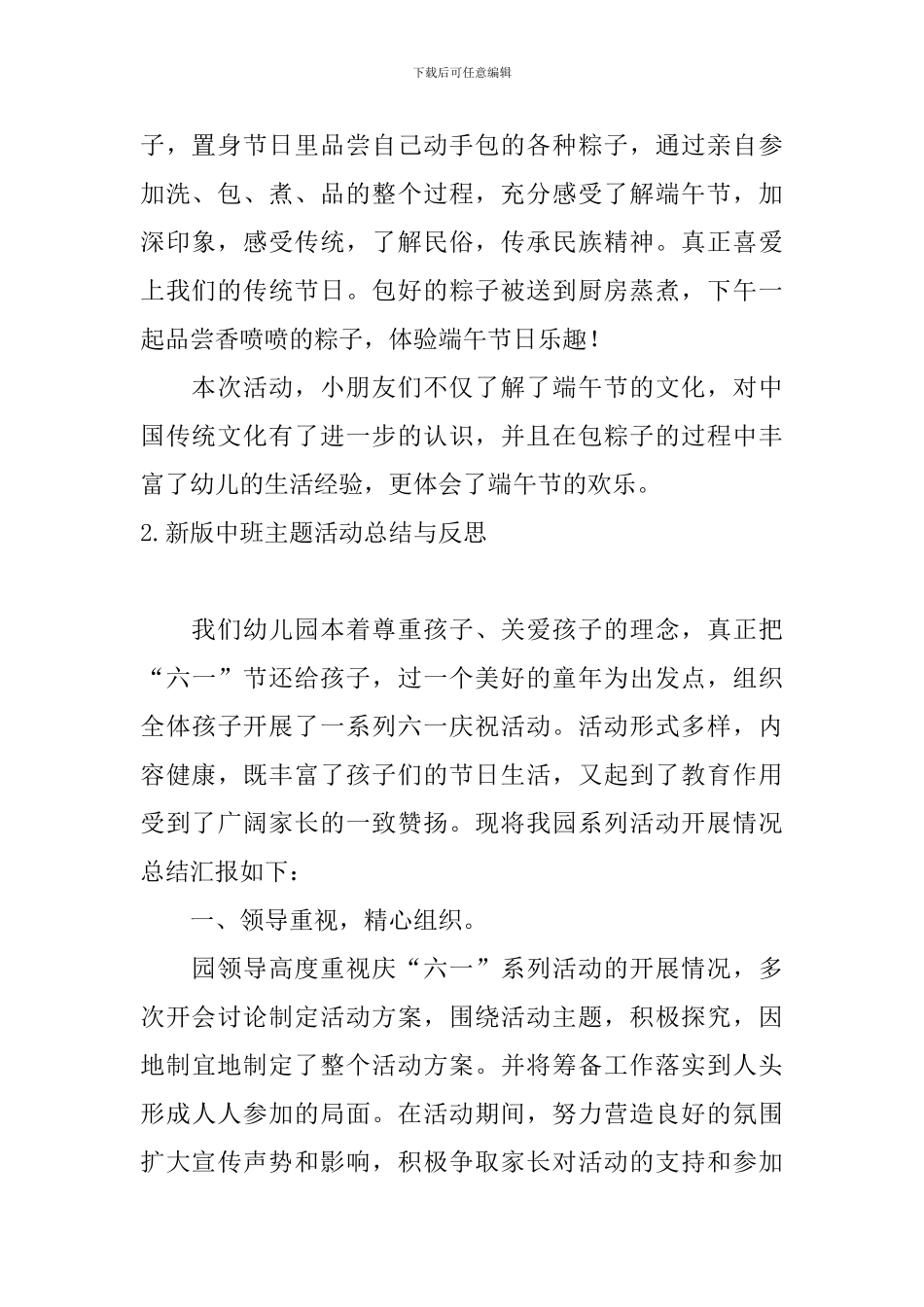 下载后可任意编辑

子，置身节日里品尝自己动手包的各种粽子，通过亲自参加洗、包、煮、品的整个过程，充分感受了解端午节，加深印象，感受传统，了解民俗，传承民族精神。真正喜爱上我们的传统节日。包好的粽子被送到厨房蒸煮，下午一起品尝香喷喷的粽子，体验端午节日乐趣！

本次活动，小朋友们不仅了解了端午节的文化，对中国传统文化有了进一步的认识，并且在包粽子的过程中丰富了幼儿的生活经验，更体会了端午节的欢乐。

2.新版中班主题活动总结与反思

我们幼儿园本着尊重孩子、关爱孩子的理念，真正把“六一”节还给孩子，过一个美好的童年为出发点，组织全体孩子开展了一系列六一庆祝活动。活动形式多样，内容健康，既丰富了孩子们的节日生活，又起到了教育作用受到了广阔家长的一致赞扬。现将我园系列活动开展情况总结汇报如下：

一、领导重视，精心组织。

园领导高度重视庆“六一”系列活动的开展情况，多次开会讨论制定活动方案，围绕活动主题，积极探究，因地制宜地制定了整个活动方案。并将筹备工作落实到人头形成人人参加的局面。在活动期间，努力营造良好的氛围扩大宣传声势和影响，积极争取家长对活动的支持和参加